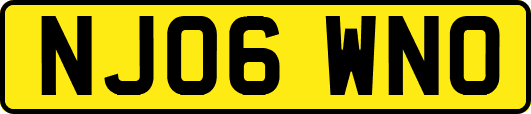 NJ06 WNO